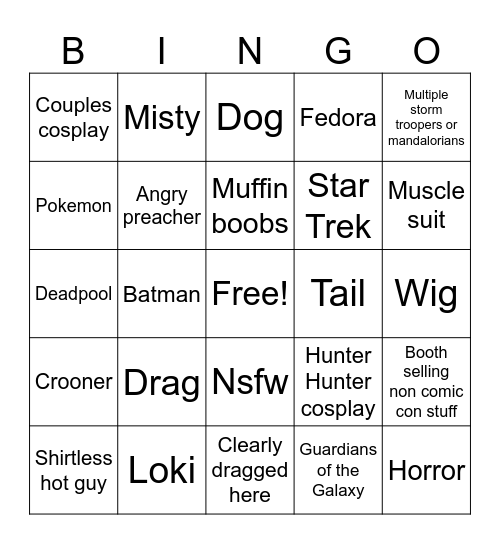 | B | I | N | G | O |
|---|---|---|---|---|
| Couples cosplay | Misty | Dog | Fedora | Multiple storm troopers or mandalorians |
| Pokemon | Angry preacher | Muffin boobs | Star Trek | Muscle suit |
| Deadpool | Batman | Free! | Tail | Wig |
| Crooner | Drag | Nsfw | Hunter Hunter cosplay | Booth selling non comic con stuff |
| Shirtless hot guy | Loki | Clearly dragged here | Guardians of the Galaxy | Horror |